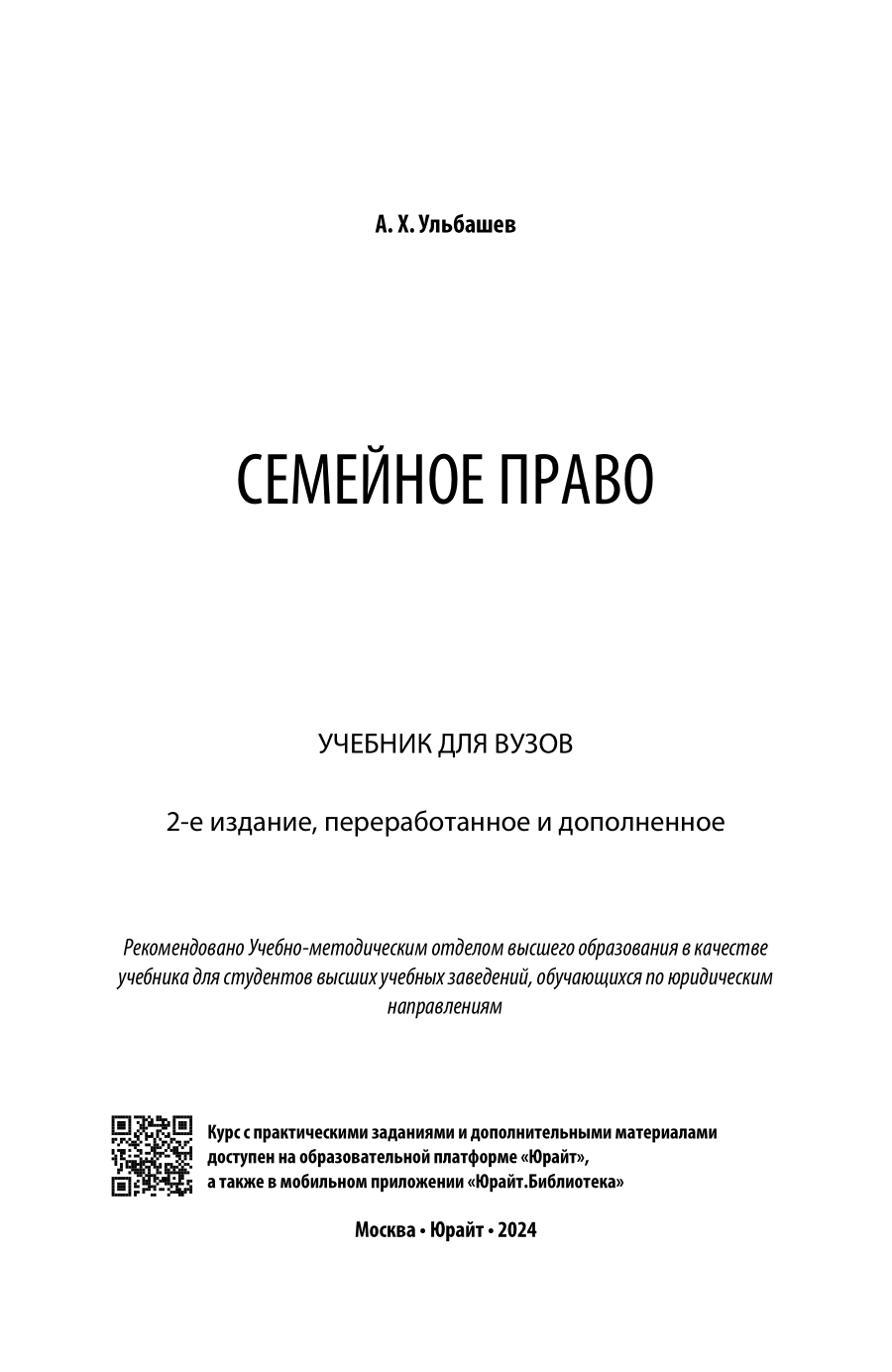 А. Х. Ульбашев

СЕМЕЙНОЕ ПРАВО

УЧЕБНИК ДЛЯ ВУЗОВ

2-е издание, переработанное и дополненное

Рекомендовано Учебно-методическим отделом высшего образования в качестве учебника для студентов высших учебных заведений, обучающихся по юридическим направлениям

Курс с практическими заданиями и дополнительными материалами доступен на образовательной платформе «Юрайт», а также в мобильном приложении «Юрайт.Библиотека»

Москва • Юрайт • 2024